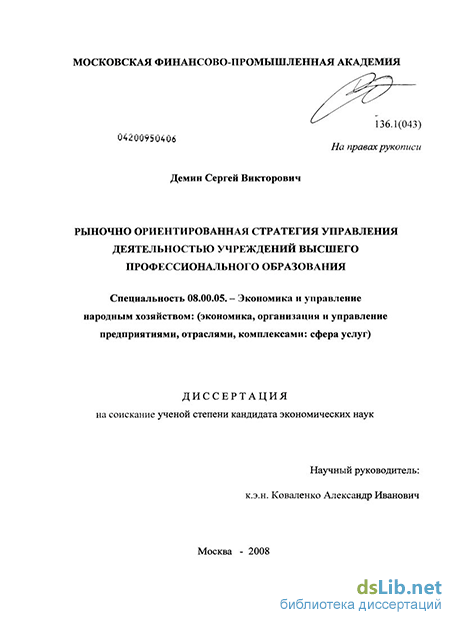 МОСКОВСКАЯ ФИНАНСОВО-ПРОМЫШЛЕННАЯ АКАДЕМИЯ

136.1(043)

04200950406

На правах рукописи

Демин Сергей Викторович

РЫНОЧНО ОРИЕНТИРОВАННАЯ СТРАТЕГИЯ УПРАВЛЕНИЯ ДЕЯТЕЛЬНОСТЬЮ УЧРЕЖДЕНИЙ ВЫСШЕГО ПРОФЕССИОНАЛЬНОГО ОБРАЗОВАНИЯ

Специальность 08.00.05. – Экономика и управление народным хозяйством: (экономика, организация и управление предприятиями, отраслями, комплексами: сфера услуг)

ДИССЕРТАЦИЯ

на соискание ученой степени кандидата экономических наук

Научный руководитель:

к.э.н. Коваленко Александр Иванович

Москва - 2008

dsLib.net
библиотека диссертаций